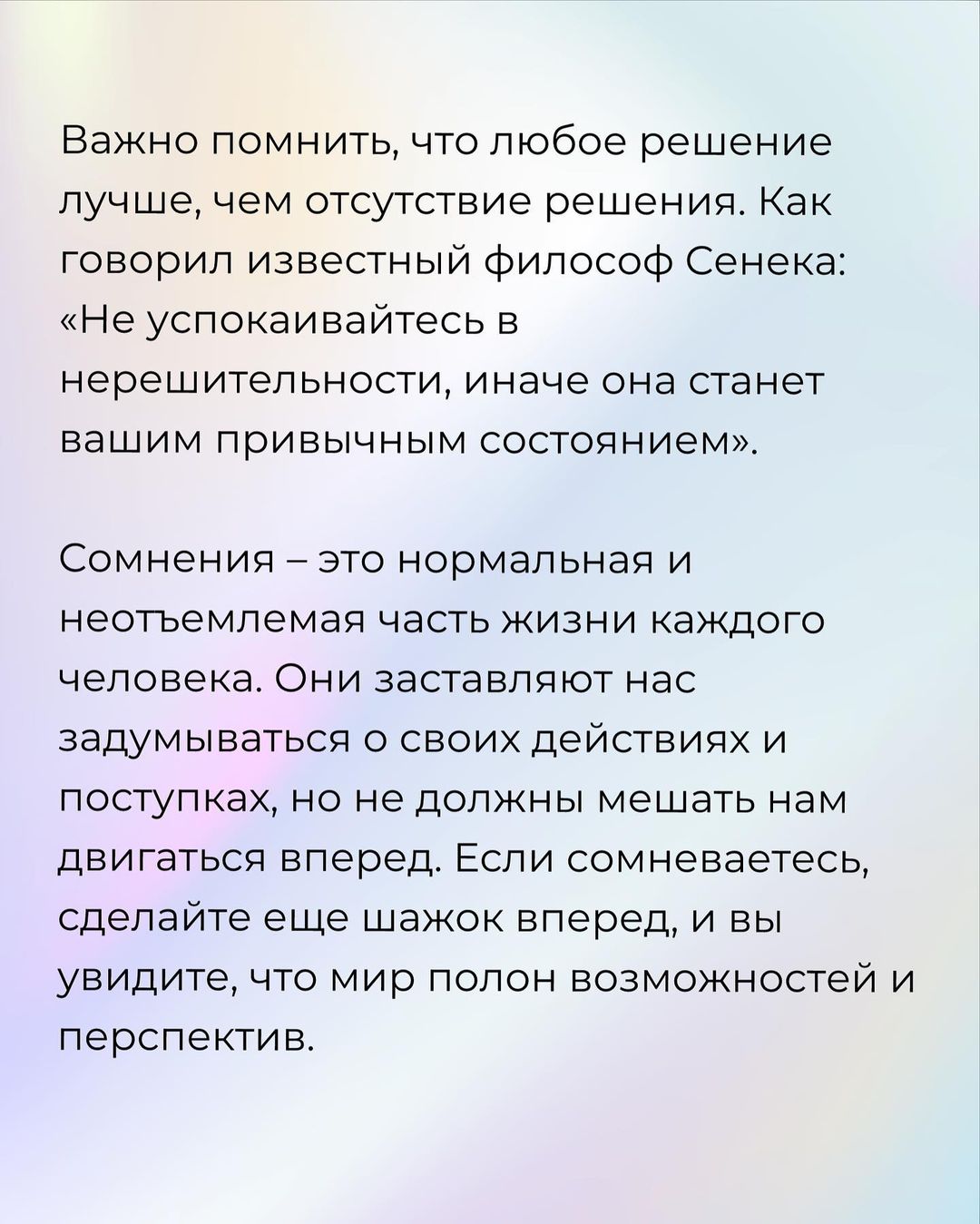 Важно помнить, что любое решение лучше, чем отсутствие решения. Как говорил известный философ Сенека: «Не успокаивайтесь в нерешительности, иначе она станет вашим привычным состоянием».

Сомнения – это нормальная и неотъемлемая часть жизни каждого человека. Они заставляют нас задумываться о своих действиях и поступках, но не должны мешать нам двигаться вперед. Если сомневаетесь, сделайте еще шажок вперед, и вы увидите, что мир полон возможностей и перспектив.